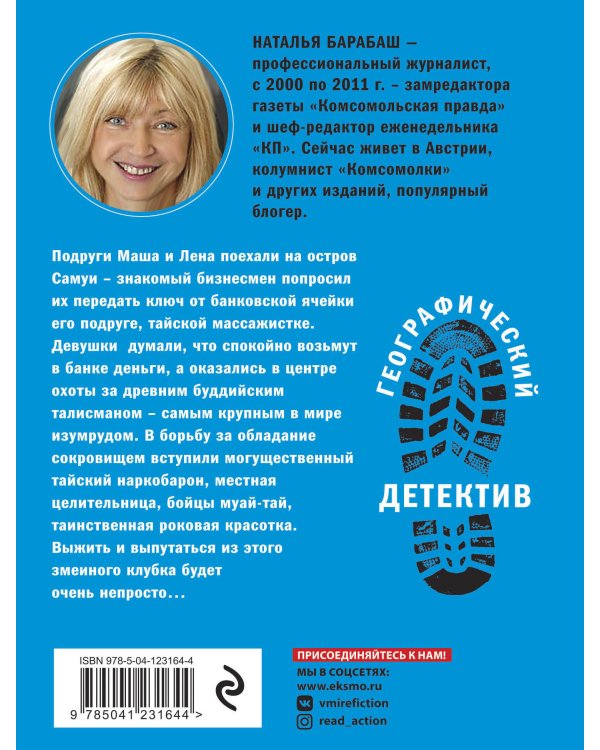 НАТАЛЬЯ БАРАБАШ – профессиональный журналист, с 2000 по 2011 г. – замредактора газеты «Комсомольская правда» и шеф-редактор еженедельника «КП». Сейчас живет в Австрии, колумнист «Комсомолки» и других изданий, популярный блогер.

Подруги Маша и Лена поехали на остров Самуи – знакомый бизнесмен попросил их передать ключ от банковской ячейки его подруге, тайской массажистке. Девушки думали, что спокойно возьмут в банке деньги, а оказались в центре охоты за древним буддийским талисманом – самым крупным в мире изумрудом. В борьбу за обладание сокровищем вступили могущественный тайский наркобарон, местная целительница, бойцы муай-тай, таинственная роковая красотка. Выжить и выпутаться из этого змеиного клубка будет очень непросто...

ГЕОГРАФИЧЕСКИЙ ДЕТЕКТИВ

ISBN 978-5-04-123164-4

9 785041 231644 >

ПРИСОЕДИНЯЙТЕСЬ К НАМ!
МЫ В СОЦСЕТЯХ:
www.eksmo.ru
vmirefiction
read_action